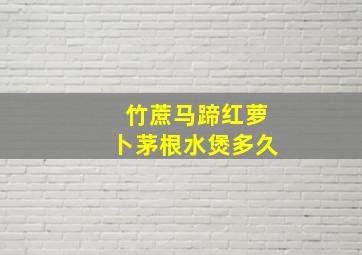 竹蔗马蹄红萝卜茅根水煲多久